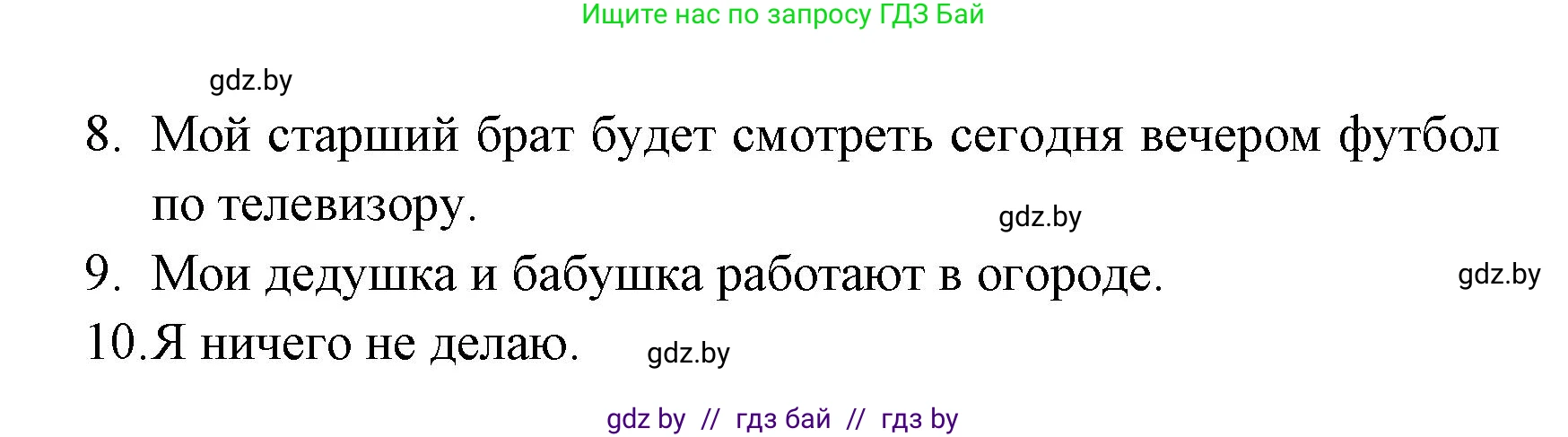 Ищите нас по запросу ГДЗ Бай

gdz.by

8. Мой старший брат будет смотреть сегодня вечером футбол по телевизору.

gdz.by

9. Мои дедушка и бабушка работают в огороде.

gdz.by

10. Я ничего не делаю.

gdz.by

gdz by // гдз бай // гдз by